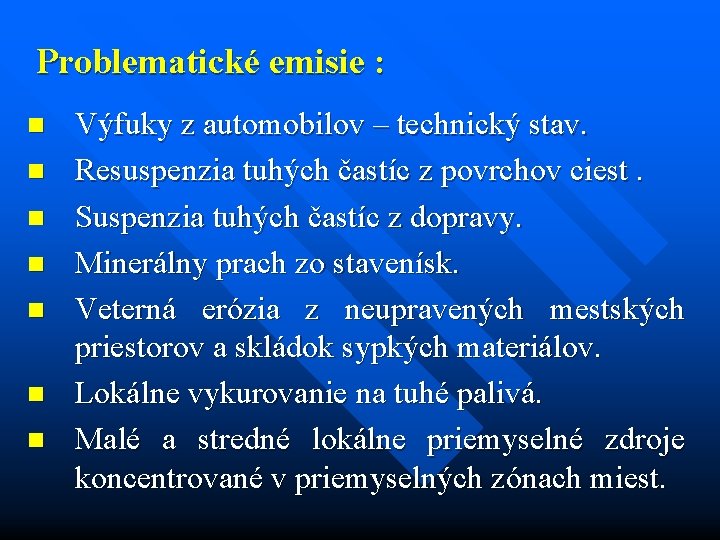 Problematické emisie :

- Výfuky z automobilov – technický stav.
- Resuspenzia tuhých častíc z povrchov ciest .
- Suspenzia tuhých častíc z dopravy.
- Minerálny prach zo stavenísk.
- Veterná erózia z neupravených mestských priestorov a skládok sypkých materiálov.
- Lokálne vykurovanie na tuhé palivá.
- Malé a stredné lokálne priemyselné zdroje koncentrované v priemyselných zónach miest.